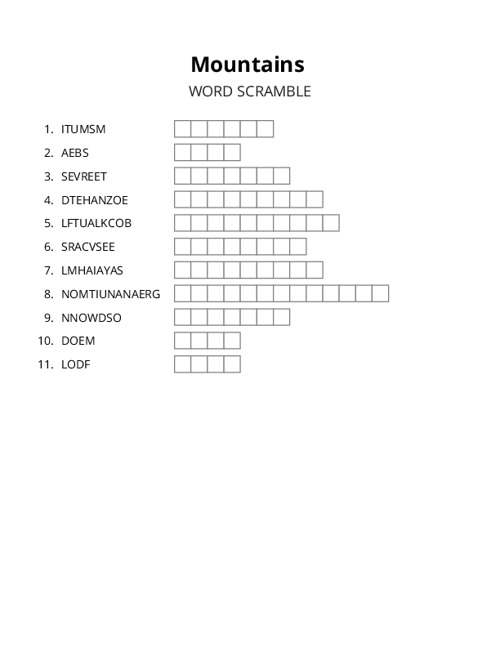 Mountains

WORD SCRAMBLE

1. ITUMSM
2. AEBS
3. SEVREET
4. DTEHANZOE
5. LFTUALKCOB
6. SRACVSEE
7. LMHAIAYAS
8. NOMTIUNANAERG
9. NNOWDSO
10. DOEM
11. LODF